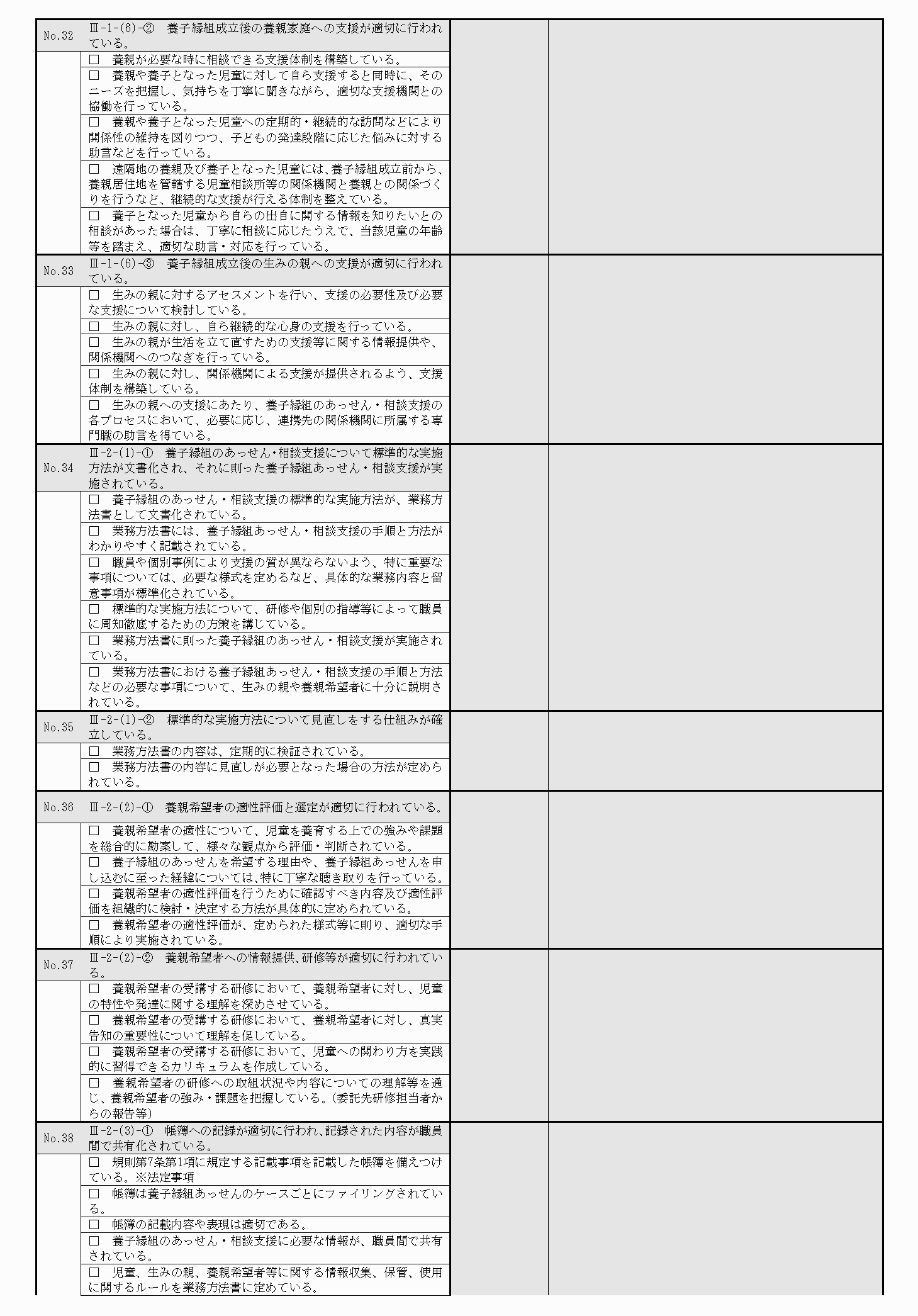 | | | | |
|---|---|---|---|
| No.32 | Ⅲ-1-(6)-② 養子縁組成立後の養親家庭への支援が適切に行われている。 | | |
| | □ 養親が必要な時に相談できる支援体制を構築している。 | | |
| | □ 養親や養子となった児童に対して自ら支援すると同時に、そのニーズを把握し、気持ちを丁寧に聞きながら、適切な支援機関との協働を行っている。 | | |
| | □ 養親や養子となった児童への定期的・継続的な訪問などにより関係性の維持を図りつつ、子どもの発達段階に応じた悩みに対する助言などを行っている。 | | |
| | □ 遠隔地の養親及び養子となった児童には、養子縁組成立前から、養親居住地を管轄する児童相談所等の関係機関と養親との関係づくりを行うなど、継続的な支援が行える体制を整えている。 | | |
| | □ 養子となった児童から自らの出自に関する情報を知りたいとの相談があった場合は、丁寧に相談に応じたうえで、当該児童の年齢等を踏まえ、適切な助言・対応を行っている。 | | |
| No.33 | Ⅲ-1-(6)-③ 養子縁組成立後の生みの親への支援が適切に行われている。 | | |
| | □ 生みの親に対するアセスメントを行い、支援の必要性及び必要な支援について検討している。 | | |
| | □ 生みの親に対し、自ら継続的な心身の支援を行っている。 | | |
| | □ 生みの親が生活を立て直すための支援等に関する情報提供や、関係機関へのつなぎを行っている。 | | |
| | □ 生みの親に対し、関係機関による支援が提供されるよう、支援体制を構築している。 | | |
| | □ 生みの親への支援にあたり、養子縁組のあっせん・相談支援の各プロセスにおいて、必要に応じ、連携先の関係機関に所属する専門職の助言を得ている。 | | |
| No.34 | Ⅲ-2-(1)-① 養子縁組のあっせん･相談支援について標準的な実施方法が文書化され、それに則った養子縁組あっせん・相談支援が実施されている。 | | |
| | □ 養子縁組のあっせん・相談支援の標準的な実施方法が、業務方法書として文書化されている。 | | |
| | □ 業務方法書には、養子縁組あっせん・相談支援の手順と方法がわかりやすく記載されている。 | | |
| | □ 職員や個別事例により支援の質が異ならないよう、特に重要な事項については、必要な様式を定めるなど、具体的な業務内容と留意事項が標準化されている。 | | |
| | □ 標準的な実施方法について、研修や個別の指導等によって職員に周知徹底するための方策を講じている。 | | |
| | □ 業務方法書に則った養子縁組のあっせん・相談支援が実施されている。 | | |
| | □ 業務方法書における養子縁組あっせん・相談支援の手順と方法などの必要な事項について、生みの親や養親希望者に十分に説明されている。 | | |
| No.35 | Ⅲ-2-(1)-② 標準的な実施方法について見直しをする仕組みが確立している。 | | |
| | □ 業務方法書の内容は、定期的に検証されている。 | | |
| | □ 業務方法書の内容に見直しが必要となった場合の方法が定められている。 | | |
| No.36 | Ⅲ-2-(2)-① 養親希望者の適性評価と選定が適切に行われている。 | | |
| | □ 養親希望者の適性について、児童を養育する上での強みや課題を総合的に勘案して、様々な観点から評価・判断されている。 | | |
| | □ 養子縁組のあっせんを希望する理由や、養子縁組あっせんを申し込むに至った経緯については､特に丁寧な聴き取りを行っている。 | | |
| | □ 養親希望者の適性評価を行うために確認すべき内容及び適性評価を組織的に検討・決定する方法が具体的に定められている。 | | |
| | □ 養親希望者の適性評価が、定められた様式等に則り、適切な手順により実施されている。 | | |
| No.37 | Ⅲ-2-(2)-② 養親希望者への情報提供､研修等が適切に行われている。 | | |
| | □ 養親希望者の受講する研修において、養親希望者に対し、児童の特性や発達に関する理解を深めさせている。 | | |
| | □ 養親希望者の受講する研修において、養親希望者に対し、真実告知の重要性について理解を促している。 | | |
| | □ 養親希望者の受講する研修において、児童への関わり方を実践的に習得できるカリキュラムを作成している。 | | |
| | □ 養親希望者の研修への取組状況や内容についての理解等を通じ､養親希望者の強み・課題を把握している。(委託先研修担当者からの報告等) | | |
| No.38 | Ⅲ-2-(3)-① 帳簿への記録が適切に行われ､記録された内容が職員間で共有化されている。 | | |
| | □ 規則第7条第1項に規定する記載事項を記載した帳簿を備えつけている。※法定事項 | | |
| | □ 帳簿は養子縁組あっせんのケースごとにファイリングされている。 | | |
| | □ 帳簿の記載内容や表現は適切である。 | | |
| | □ 養子縁組のあっせん・相談支援に必要な情報が、職員間で共有されている。 | | |
| | □ 児童、生みの親、養親希望者等に関する情報収集、保管、使用に関するルールを業務方法書に定めている。 | | |